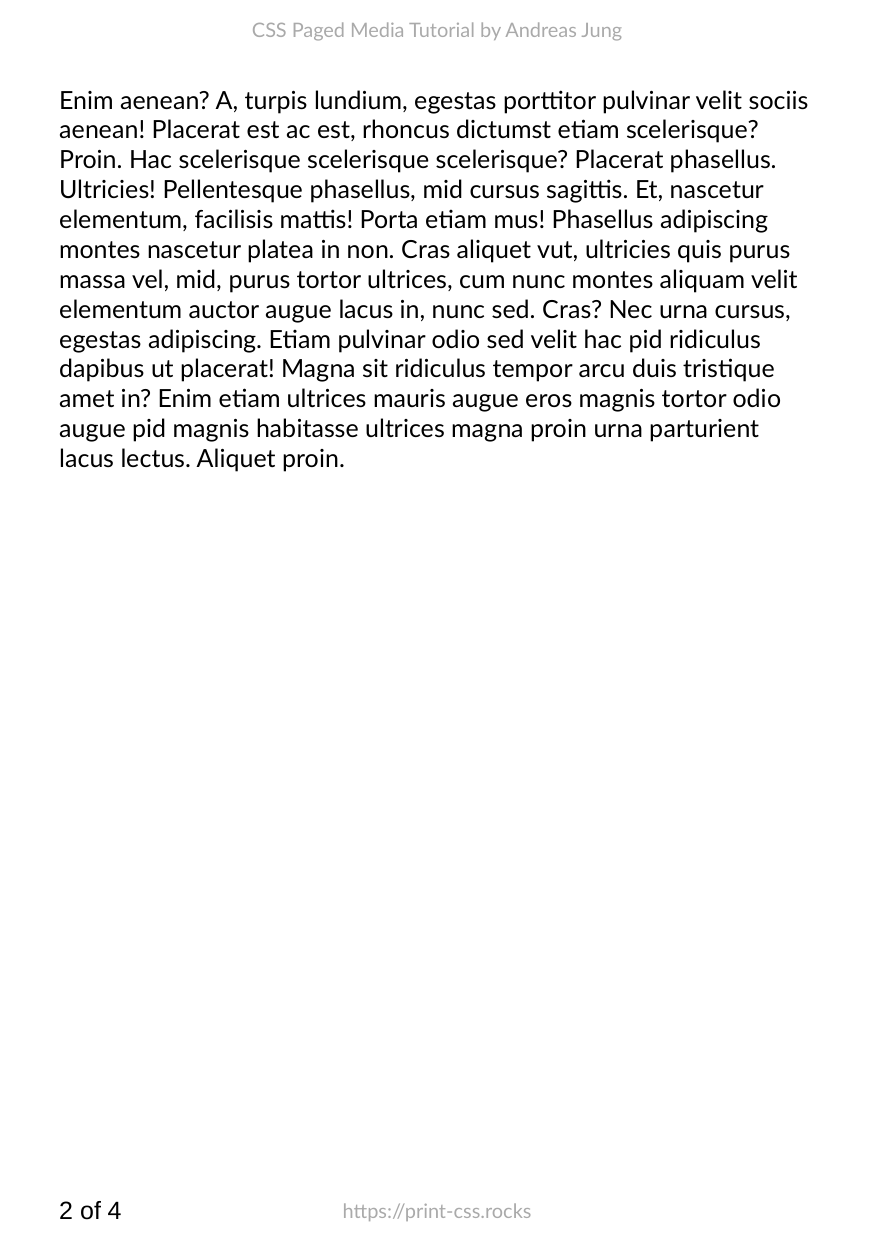 CSS Paged Media Tutorial by Andreas Jung

Enim aenean? A, turpis lundium, egestas porttitor pulvinar velit sociis aenean! Placerat est ac est, rhoncus dictumst etiam scelerisque? Proin. Hac scelerisque scelerisque scelerisque? Placerat phasellus. Ultricies! Pellentesque phasellus, mid cursus sagittis. Et, nascetur elementum, facilisis mattis! Porta etiam mus! Phasellus adipiscing montes nascetur platea in non. Cras aliquet vut, ultricies quis purus massa vel, mid, purus tortor ultrices, cum nunc montes aliquam velit elementum auctor augue lacus in, nunc sed. Cras? Nec urna cursus, egestas adipiscing. Etiam pulvinar odio sed velit hac pid ridiculus dapibus ut placerat! Magna sit ridiculus tempor arcu duis tristique amet in? Enim etiam ultrices mauris augue eros magnis tortor odio augue pid magnis habitasse ultrices magna proin urna parturient lacus lectus. Aliquet proin.

2 of 4

https://print-css.rocks